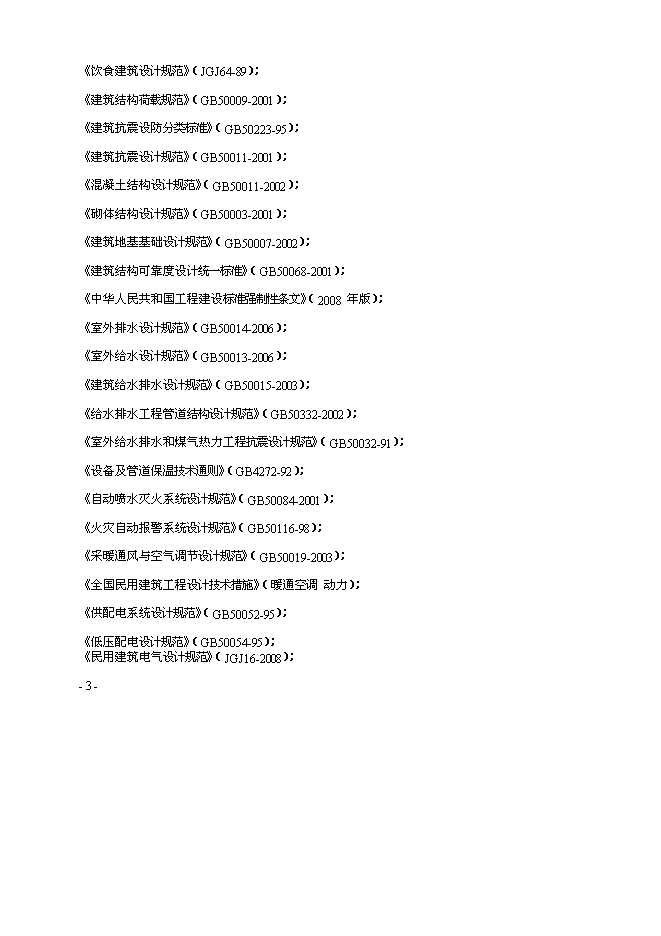 《饮食建筑设计规范》(JGJ64-89);

《建筑结构荷载规范》(GB50009-2001);

《建筑抗震设防分类标准》(GB50223-95);

《建筑抗震设计规范》(GB50011-2001);

《混凝土结构设计规范》(GB50011-2002);

《砌体结构设计规范》(GB50003-2001);

《建筑地基基础设计规范》(GB50007-2002);

《建筑结构可靠度设计统一标准》(GB50068-2001);

《中华人民共和国工程建设标准强制性条文》(2008 年版);

《室外排水设计规范》(GB50014-2006);

《室外给水设计规范》(GB50013-2006);

《建筑给水排水设计规范》(GB50015-2003);

《给水排水工程管道结构设计规范》(GB50332-2002);

《室外给水排水和煤气热力工程抗震设计规范》(GB50032-91);

《设备及管道保温技术通则》(GB4272-92);

《自动喷水灭火系统设计规范》(GB50084-2001);

《火灾自动报警系统设计规范》(GB50116-98);

《采暖通风与空气调节设计规范》(GB50019-2003);

《全国民用建筑工程设计技术措施》(暖通空调 动力);

《供配电系统设计规范》(GB50052-95);

《低压配电设计规范》(GB50054-95);
《民用建筑电气设计规范》(JGJ16-2008);

- 3 -